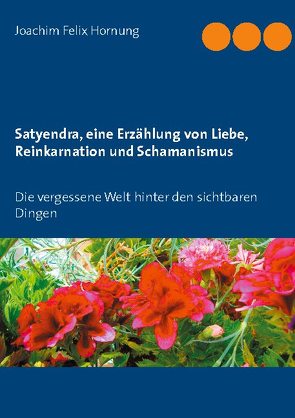 Joachim Felix Hornung

Satyendra, eine Erzählung von Liebe, Reinkarnation und Schamanismus

Die vergessene Welt hinter den sichtbaren Dingen